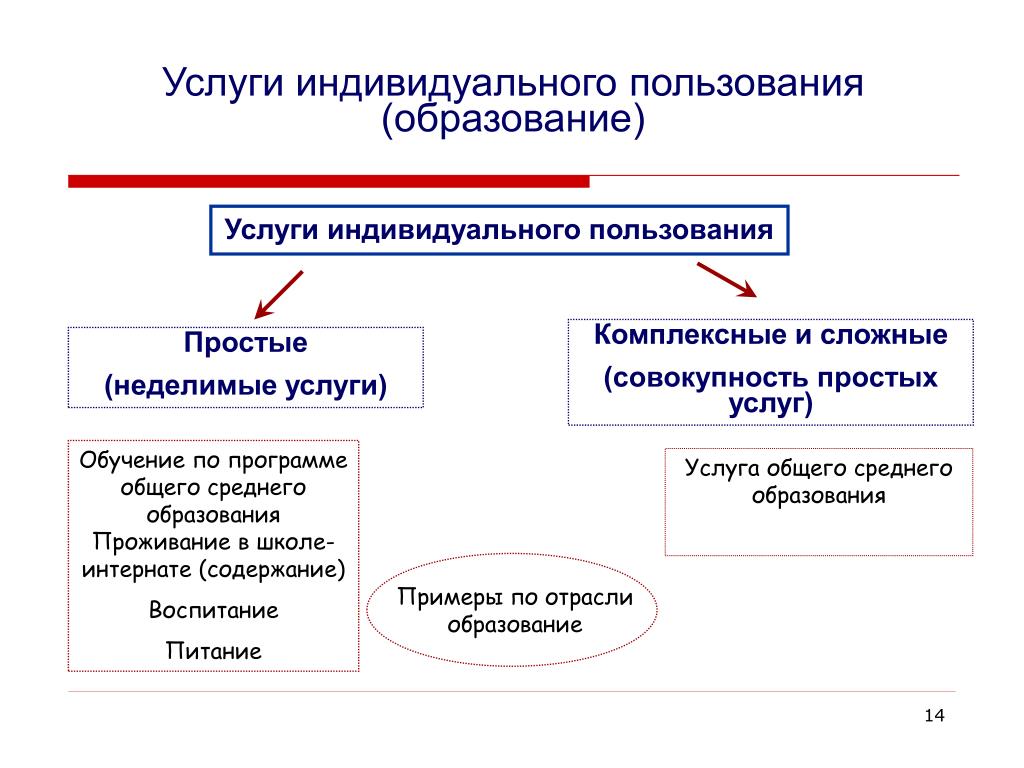 Услуги индивидуального пользования (образование)

Услуги индивидуального пользования

Простые

(неделимые услуги)

Комплексные и сложные

(совокупность простых услуг)

Обучение по программе общего среднего образования
Проживание в школе-интернате (содержание)

Воспитание

Питание

Примеры по отрасли образование

Услуга общего среднего образования

14